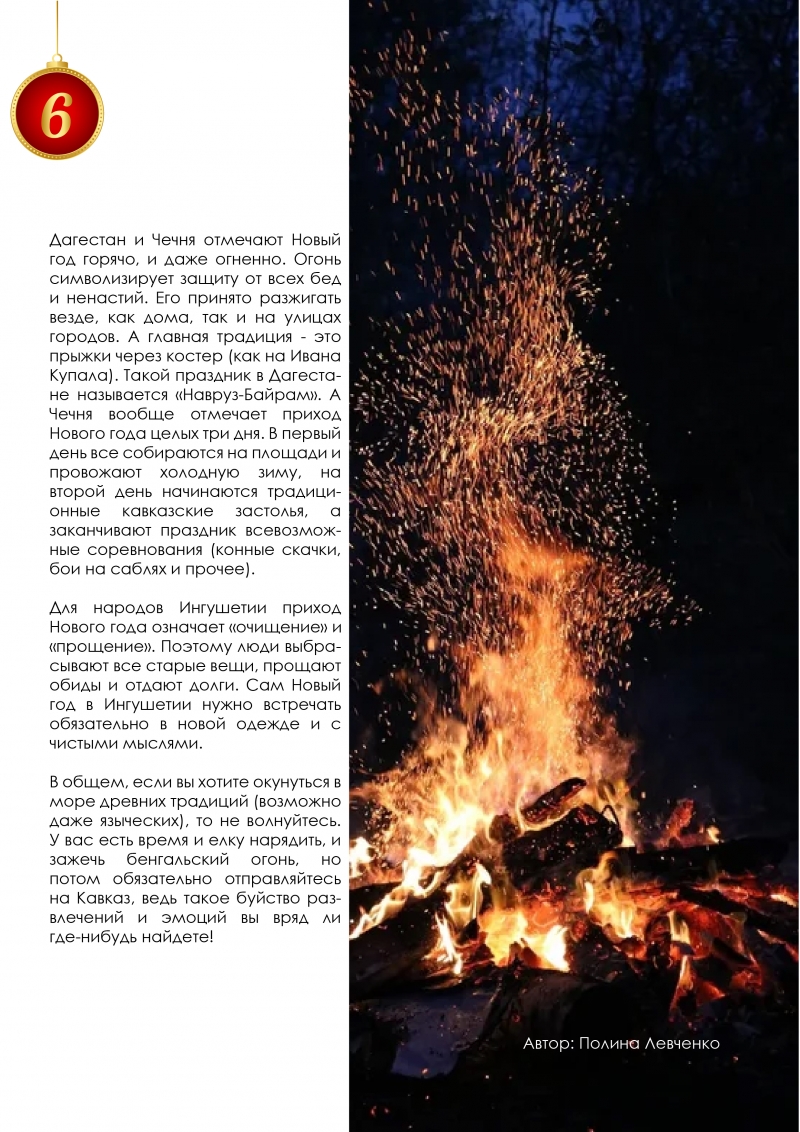 6

Дагестан и Чечня отмечают Новый год горячо, и даже огненно. Огонь символизирует защиту от всех бед и ненастий. Его принято разжигать везде, как дома, так и на улицах городов. А главная традиция - это прыжки через костер (как на Ивана Купала). Такой праздник в Дагестане называется «Навруз-Байрам». А Чечня вообще отмечает приход Нового года целых три дня. В первый день все собираются на площади и провожают холодную зиму, на второй день начинаются традиционные кавказские застолья, а заканчивают праздник всевозможные соревнования (конные скачки, бои на саблях и прочее).

Для народов Ингушетии приход Нового года означает «очищение» и «прощение». Поэтому люди выбрасывают все старые вещи, прощают обиды и отдают долги. Сам Новый год в Ингушетии нужно встречать обязательно в новой одежде и с чистыми мыслями.

В общем, если вы хотите окунуться в море древних традиций (возможно даже языческих), то не волнуйтесь. У вас есть время и елку нарядить, и зажечь бенгальский огонь, но потом обязательно отправляйтесь на Кавказ, ведь такое буйство развлечений и эмоций вы вряд ли где-нибудь найдете!

Автор: Полина Левченко